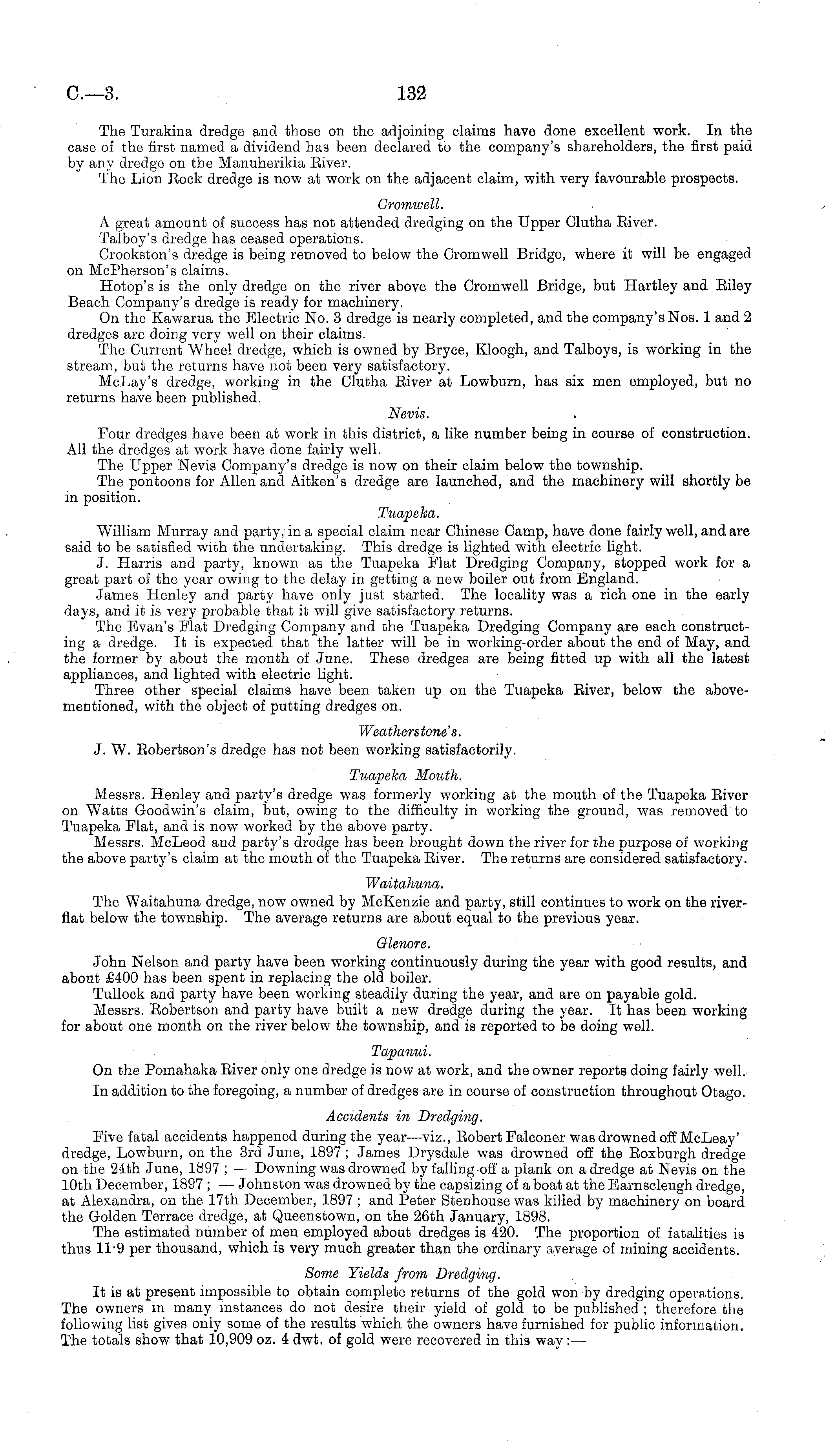 C.—3. 132

The Turakina dredge and those on the adjoining claims have done excellent work. In the case of the first named a dividend has been declared to the company's shareholders, the first paid by any dredge on the Manuherikia River.

The Lion Rock dredge is now at work on the adjacent claim, with very favourable prospects.

Cromwell.

A great amount of success has not attended dredging on the Upper Clutha River.

Talboy's dredge has ceased operations.

Crookston's dredge is being removed to below the Cromwell Bridge, where it will be engaged on McPherson's claims.

Hotop's is the only dredge on the river above the Cromwell Bridge, but Hartley and Riley Beach Company's dredge is ready for machinery.

On the Kawarua the Electric No. 3 dredge is nearly completed, and the company's Nos. 1 and 2 dredges are doing very well on their claims.

The Current Wheel dredge, which is owned by Bryce, Kloogh, and Talboys, is working in the stream, but the returns have not been very satisfactory.

McLay's dredge, working in the Clutha River at Lowburn, has six men employed, but no returns have been published.

Nevis.

Four dredges have been at work in this district, a like number being in course of construction. All the dredges at work have done fairly well.

The Upper Nevis Company's dredge is now on their claim below the township.

The pontoons for Allen and Aitken's dredge are launched, and the machinery will shortly be in position.

Tuapeka.

William Murray and party, in a special claim near Chinese Camp, have done fairly well, and are said to be satisfied with the undertaking. This dredge is lighted with electric light.

J. Harris and party, known as the Tuapeka Flat Dredging Company, stopped work for a great part of the year owing to the delay in getting a new boiler out from England.

James Henley and party have only just started. The locality was a rich one in the early days, and it is very probable that it will give satisfactory returns.

The Evan's Flat Dredging Company and the Tuapeka Dredging Company are each constructing a dredge. It is expected that the latter will be in working-order about the end of May, and the former by about the month of June. These dredges are being fitted up with all the latest appliances, and lighted with electric light.

Three other special claims have been taken up on the Tuapeka River, below the abovementioned, with the object of putting dredges on.

Weatherstone's.

J. W. Robertson's dredge has not been working satisfactorily.

Tuapeka Mouth.

Messrs. Henley and party's dredge was formerly working at the mouth of the Tuapeka River on Watts Goodwin's claim, but, owing to the difficulty in working the ground, was removed to Tuapeka Flat, and is now worked by the above party.

Messrs. McLeod and party's dredge has been brought down the river for the purpose of working the above party's claim at the mouth of the Tuapeka River. The returns are considered satisfactory.

Waitahuna.

The Waitahuna dredge, now owned by McKenzie and party, still continues to work on the river-flat below the township. The average returns are about equal to the previous year.

Glenore.

John Nelson and party have been working continuously during the year with good results, and about £400 has been spent in replacing the old boiler.

Tullock and party have been working steadily during the year, and are on payable gold.

Messrs. Robertson and party have built a new dredge during the year. It has been working for about one month on the river below the township, and is reported to be doing well.

Tapanui.

On the Pomahaka River only one dredge is now at work, and the owner reports doing fairly well.

In addition to the foregoing, a number of dredges are in course of construction throughout Otago.

Accidents in Dredging.

Five fatal accidents happened during the year—viz., Robert Falconer was drowned off McLeay' dredge, Lowburn, on the 3rd June, 1897; James Drysdale was drowned off the Roxburgh dredge on the 24th June, 1897; — Downing was drowned by falling off a plank on a dredge at Nevis on the 10th December, 1897; — Johnston was drowned by the capsizing of a boat at the Earnscleugh dredge, at Alexandra, on the 17th December, 1897; and Peter Stenhouse was killed by machinery on board the Golden Terrace dredge, at Queenstown, on the 26th January, 1898.

The estimated number of men employed about dredges is 420. The proportion of fatalities is thus 11·9 per thousand, which is very much greater than the ordinary average of mining accidents.

Some Yields from Dredging.

It is at present impossible to obtain complete returns of the gold won by dredging operations. The owners in many instances do not desire their yield of gold to be published; therefore the following list gives only some of the results which the owners have furnished for public information. The totals show that 10,909 oz. 4 dwt. of gold were recovered in this way:—